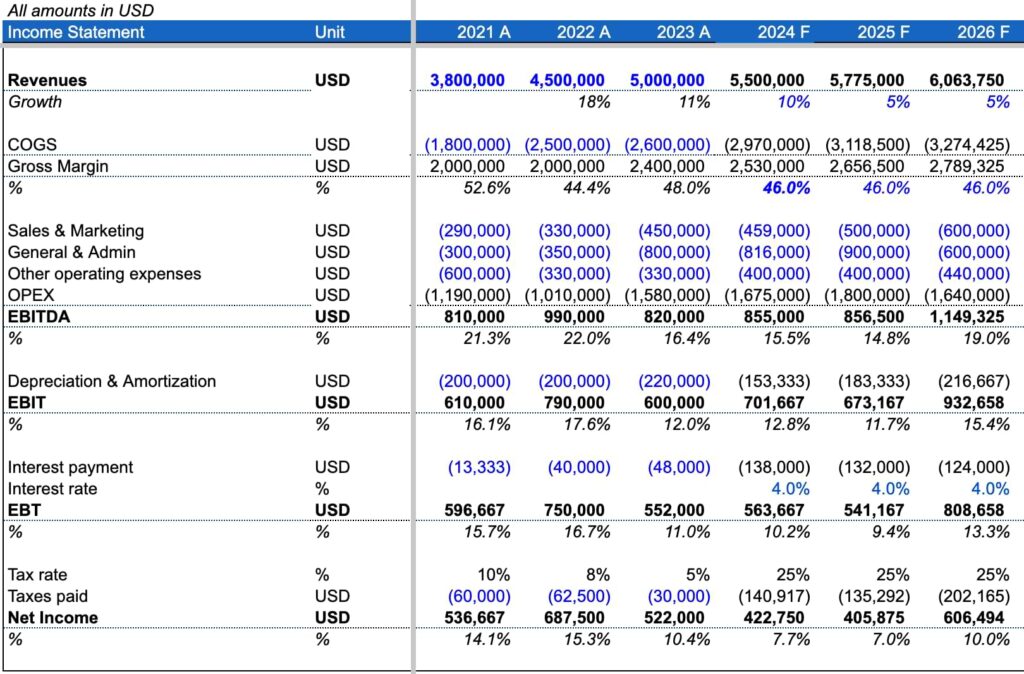 All amounts in USD

| Income Statement | Unit | 2021 A | 2022 A | 2023 A | 2024 F | 2025 F | 2026 F |
|---|---|---|---|---|---|---|---|
| Revenues | USD | 3,800,000 | 4,500,000 | 5,000,000 | 5,500,000 | 5,775,000 | 6,063,750 |
| Growth | | | 18% | 11% | 10% | 5% | 5% |
| COGS | USD | (1,800,000) | (2,500,000) | (2,600,000) | (2,970,000) | (3,118,500) | (3,274,425) |
| Gross Margin | USD | 2,000,000 | 2,000,000 | 2,400,000 | 2,530,000 | 2,656,500 | 2,789,325 |
| % | % | 52.6% | 44.4% | 48.0% | 46.0% | 46.0% | 46.0% |
| Sales & Marketing | USD | (290,000) | (330,000) | (450,000) | (459,000) | (500,000) | (600,000) |
| General & Admin | USD | (300,000) | (350,000) | (800,000) | (816,000) | (900,000) | (600,000) |
| Other operating expenses | USD | (600,000) | (330,000) | (330,000) | (400,000) | (400,000) | (440,000) |
| OPEX | USD | (1,190,000) | (1,010,000) | (1,580,000) | (1,675,000) | (1,800,000) | (1,640,000) |
| EBITDA | USD | 810,000 | 990,000 | 820,000 | 855,000 | 856,500 | 1,149,325 |
| % | % | 21.3% | 22.0% | 16.4% | 15.5% | 14.8% | 19.0% |
| Depreciation & Amortization | USD | (200,000) | (200,000) | (220,000) | (153,333) | (183,333) | (216,667) |
| EBIT | USD | 610,000 | 790,000 | 600,000 | 701,667 | 673,167 | 932,658 |
| % | % | 16.1% | 17.6% | 12.0% | 12.8% | 11.7% | 15.4% |
| Interest payment | USD | (13,333) | (40,000) | (48,000) | (138,000) | (132,000) | (124,000) |
| Interest rate | % | | | | 4.0% | 4.0% | 4.0% |
| EBT | USD | 596,667 | 750,000 | 552,000 | 563,667 | 541,167 | 808,658 |
| % | % | 15.7% | 16.7% | 11.0% | 10.2% | 9.4% | 13.3% |
| Tax rate | % | 10% | 8% | 5% | 25% | 25% | 25% |
| Taxes paid | USD | (60,000) | (62,500) | (30,000) | (140,917) | (135,292) | (202,165) |
| Net Income | USD | 536,667 | 687,500 | 522,000 | 422,750 | 405,875 | 606,494 |
| % | % | 14.1% | 15.3% | 10.4% | 7.7% | 7.0% | 10.0% |